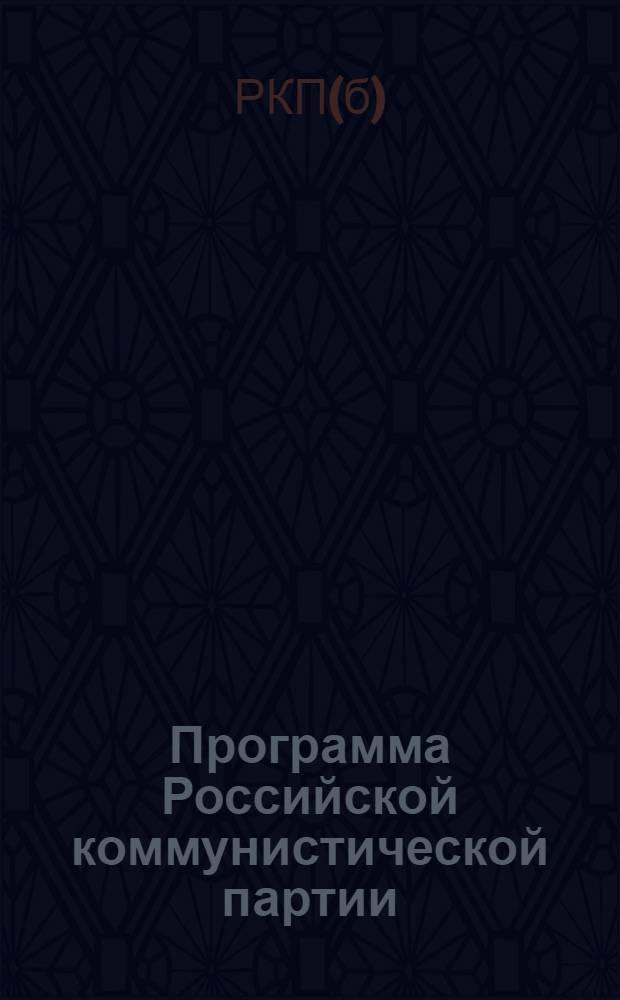 РКП(б)

Программа Российской коммунистической партии